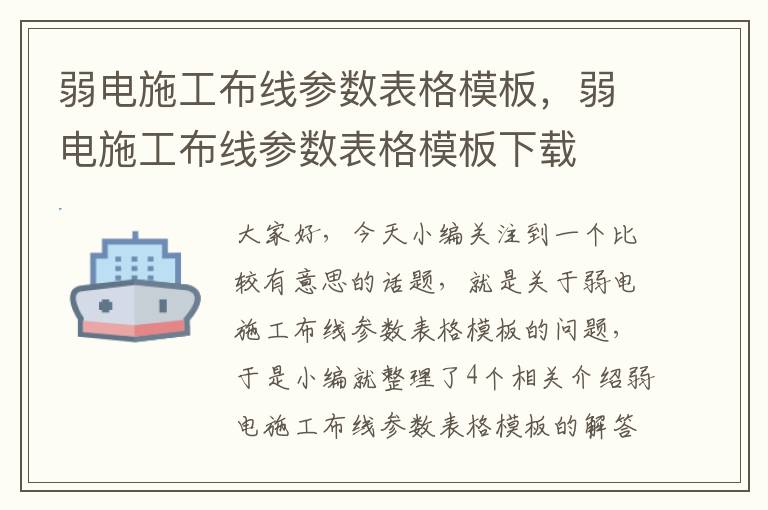 弱电施工布线参数表格模板，弱电施工布线参数表格模板下载

大家好，今天小编关注到一个比较有意思的话题，就是关于弱电施工布线参数表格模板的问题，于是小编就整理了4个相关介绍弱电施工布线参数表格模板的解答